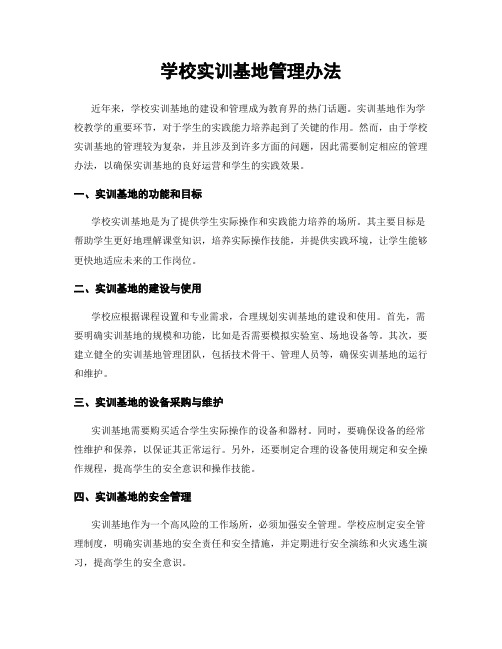 学校实训基地管理办法

近年来，学校实训基地的建设和管理成为教育界的热门话题。实训基地作为学校教学的重要环节，对于学生的实践能力培养起到了关键的作用。然而，由于学校实训基地的管理较为复杂，并且涉及到许多方面的问题，因此需要制定相应的管理办法，以确保实训基地的良好运营和学生的实践效果。

一、实训基地的功能和目标

学校实训基地是为了提供学生实际操作和实践能力培养的场所。其主要目标是帮助学生更好地理解课堂知识，培养实际操作技能，并提供实践环境，让学生能够更快地适应未来的工作岗位。

二、实训基地的建设与使用

学校应根据课程设置和专业需求，合理规划实训基地的建设和使用。首先，需要明确实训基地的规模和功能，比如是否需要模拟实验室、场地设备等。其次，要建立健全的实训基地管理团队，包括技术骨干、管理人员等，确保实训基地的运行和维护。

三、实训基地的设备采购与维护

实训基地需要购买适合学生实际操作的设备和器材。同时，要确保设备的经常性维护和保养，以保证其正常运行。另外，还要制定合理的设备使用规定和安全操作规程，提高学生的安全意识和操作技能。

四、实训基地的安全管理

实训基地作为一个高风险的工作场所，必须加强安全管理。学校应制定安全管理制度，明确实训基地的安全责任和安全措施，并定期进行安全演练和火灾逃生演习，提高学生的安全意识。